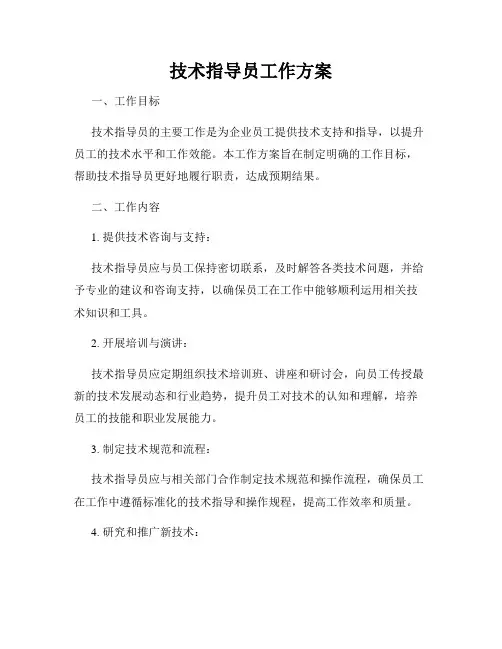 技术指导员工作方案

一、工作目标

技术指导员的主要工作是为企业员工提供技术支持和指导，以提升员工的技术水平和工作效能。本工作方案旨在制定明确的工作目标，帮助技术指导员更好地履行职责，达成预期结果。

二、工作内容

1. 提供技术咨询与支持：

技术指导员应与员工保持密切联系，及时解答各类技术问题，并给予专业的建议和咨询支持，以确保员工在工作中能够顺利运用相关技术知识和工具。

2. 开展培训与演讲：

技术指导员应定期组织技术培训班、讲座和研讨会，向员工传授最新的技术发展动态和行业趋势，提升员工对技术的认知和理解，培养员工的技能和职业发展能力。

3. 制定技术规范和流程：

技术指导员应与相关部门合作制定技术规范和操作流程，确保员工在工作中遵循标准化的技术指导和操作规程，提高工作效率和质量。

4. 研究和推广新技术：